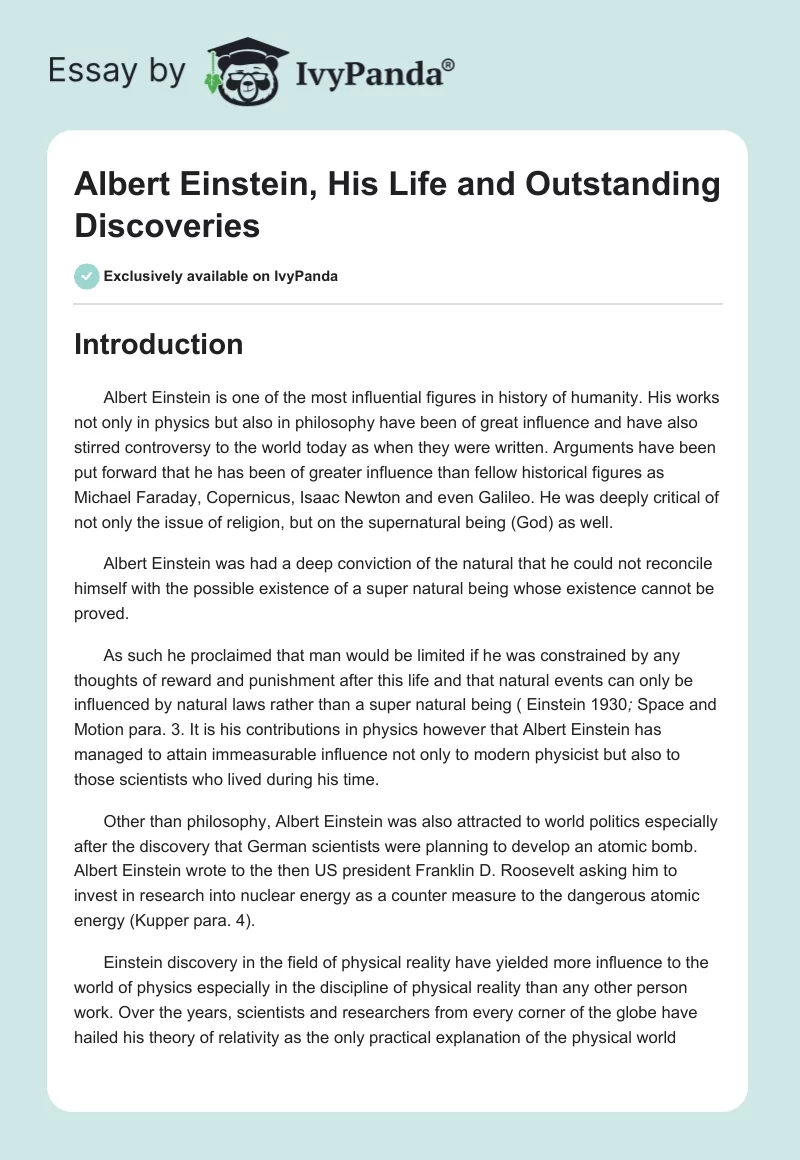 Essay by IvyPanda®

Albert Einstein, His Life and Outstanding Discoveries

Exclusively available on IvyPanda

Introduction

Albert Einstein is one of the most influential figures in history of humanity. His works not only in physics but also in philosophy have been of great influence and have also stirred controversy to the world today as when they were written. Arguments have been put forward that he has been of greater influence than fellow historical figures as Michael Faraday, Copernicus, Isaac Newton and even Galileo. He was deeply critical of not only the issue of religion, but on the supernatural being (God) as well.

Albert Einstein was had a deep conviction of the natural that he could not reconcile himself with the possible existence of a super natural being whose existence cannot be proved.

As such he proclaimed that man would be limited if he was constrained by any thoughts of reward and punishment after this life and that natural events can only be influenced by natural laws rather than a super natural being ( Einstein 1930; Space and Motion para. 3. It is his contributions in physics however that Albert Einstein has managed to attain immeasurable influence not only to modern physicist but also to those scientists who lived during his time.

Other than philosophy, Albert Einstein was also attracted to world politics especially after the discovery that German scientists were planning to develop an atomic bomb. Albert Einstein wrote to the then US president Franklin D. Roosevelt asking him to invest in research into nuclear energy as a counter measure to the dangerous atomic energy (Kupper para. 4).

Einstein discovery in the field of physical reality have yielded more influence to the world of physics especially in the discipline of physical reality than any other person work. Over the years, scientists and researchers from every corner of the globe have hailed his theory of relativity as the only practical explanation of the physical world